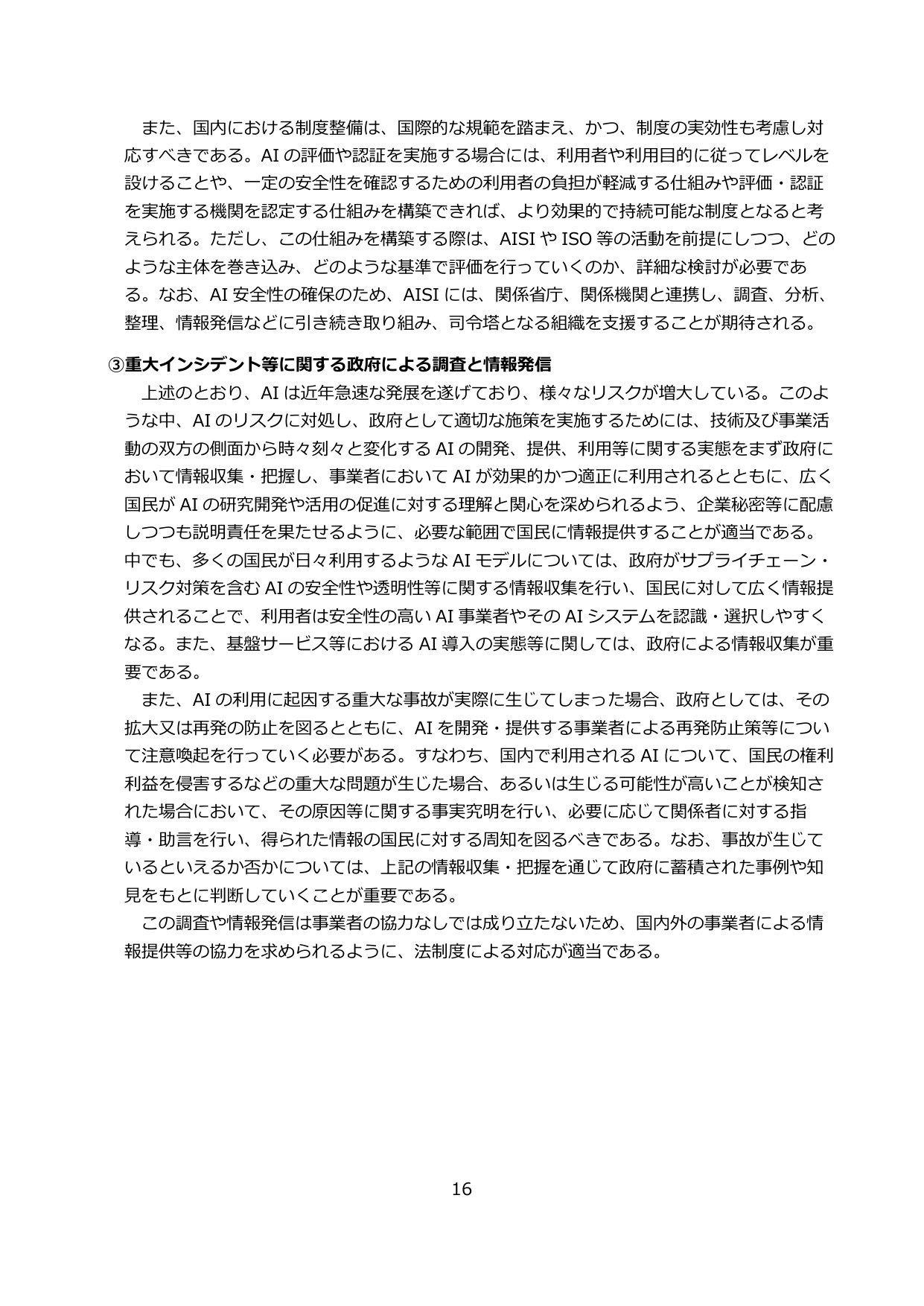 また、国内における制度整備は、国際的な規範を踏まえ、かつ、制度の実効性も考慮し対応すべきである。AIの評価や認証を実施する場合には、利用者や利用目的に従ってレベルを設けることや、一定の安全性を確認するための利用者の負担が軽減する仕組みや評価・認証を実施する機関を認定する仕組みを構築できれば、より効果的で持続可能な制度となると考えられる。ただし、この仕組みを構築する際は、AISIやISO等の活動を前提にしつつ、どのような主体を巻き込み、どのような基準で評価を行っていくのか、詳細な検討が必要である。なお、AI安全性の確保のため、AISIには、関係省庁、関係機関と連携し、調査、分析、整理、情報発信などに引き続き取り組み、司令塔となる組織を支援することが期待される。

③重大インシデント等に関する政府による調査と情報発信

上述のとおり、AIは近年急速な発展を遂げており、様々なリスクが増大している。このような中、AIのリスクに対処し、政府として適切な施策を実施するためには、技術及び事業活動の双方の側面から時々刻々と変化するAIの開発、提供、利用等に関する実態をまず政府において情報収集・把握し、事業者においてAIが効果的かつ適正に利用されるとともに、広く国民がAIの研究開発や活用の促進に対する理解と関心を深められるよう、企業秘密等に配慮しつつも説明責任を果たせるように、必要な範囲で国民に情報提供することが適当である。中でも、多くの国民が日々利用するようなAIモデルについては、政府がサプライチェーン・リスク対策を含むAIの安全性や透明性等に関する情報収集を行い、国民に対して広く情報提供されることで、利用者は安全性の高いAI事業者やそのAIシステムを認識・選択しやすくなる。また、基盤サービス等におけるAI導入の実態等に関しては、政府による情報収集が重要である。

また、AIの利用に起因する重大な事故が実際に生じてしまった場合、政府としては、その拡大又は再発の防止を図るとともに、AIを開発・提供する事業者による再発防止策等について注意喚起を行っていく必要がある。すなわち、国内で利用されるAIについて、国民の権利利益を侵害するなどの重大な問題が生じた場合、あるいは生じる可能性が高いことが検知された場合において、その原因等に関する事実究明を行い、必要に応じて関係者に対する指導・助言を行い、得られた情報の国民に対する周知を図るべきである。なお、事故が生じているといえるか否かについては、上記の情報収集・把握を通じて政府に蓄積された事例や知見をもとに判断していくことが重要である。

この調査や情報発信は事業者の協力なしでは成り立たないため、国内外の事業者による情報提供等の協力を求められるように、法制度による対応が適当である。

16